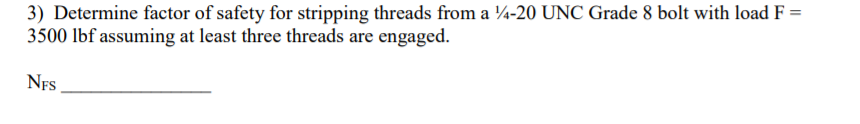 3) Determine factor of safety for stripping threads from a ¼-20 UNC Grade 8 bolt with load F = 3500 lbf assuming at least three threads are engaged.

$N_{FS}$ ________________